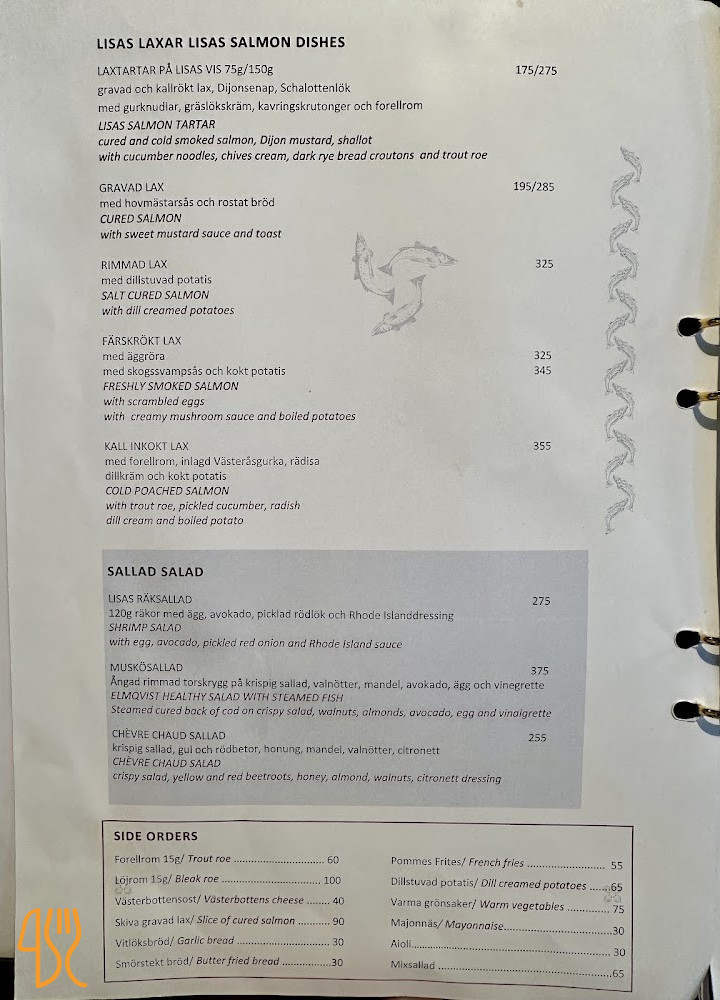 LISAS LAXAR LISAS SALMON DISHES

LAXTARTAR PÅ LISAS VIS 75g/150g 175/275
gravad och kallrökt lax, Dijonsenap, Schalottenlök
med gurknudlar, gräslökskräm, kavringskrutonger och forellrom
LISAS SALMON TARTAR
cured and cold smoked salmon, Dijon mustard, shallot
with cucumber noodles, chives cream, dark rye bread croutons and trout roe

GRAVAD LAX 195/285
med hovmästarsås och rostat bröd
CURED SALMON
with sweet mustard sauce and toast

RIMMAD LAX 325
med dillstuvad potatis
SALT CURED SALMON
with dill creamed potatoes

FÄRSKRÖKT LAX
med äggröra 325
med skogssvampsås och kokt potatis 345
FRESHLY SMOKED SALMON
with scrambled eggs
with creamy mushroom sauce and boiled potatoes

KALL INKOKT LAX 355
med forellrom, inlagd Västeråsgurka, rädisa
dillkräm och kokt potatis
COLD POACHED SALMON
with trout roe, pickled cucumber, radish
dill cream and boiled potato

SALLAD SALAD

LISAS RÄKSALLAD 275
120g räkor med ägg, avokado, picklad rödlök och Rhode Islanddressing
SHRIMP SALAD
with egg, avocado, pickled red onion and Rhode Island sauce

MUSKÖSALLAD 375
Ångad rimmad torskrygg på krispig sallad, valnötter, mandel, avokado, ägg och vinegrette
ELMQVIST HEALTHY SALAD WITH STEAMED FISH
Steamed cured back of cod on crispy salad, walnuts, almonds, avocado, egg and vinaigrette

CHÈVRE CHAUD SALLAD 255
krispig sallad, gul och rödbetor, honung, mandel, valnötter, citronett
CHÈVRE CHAUD SALAD
crispy salad, yellow and red beetroots, honey, almond, walnuts, citronett dressing

SIDE ORDERS

Forellrom 15g/ Trout roe 60
Löjrom 15g/ Bleak roe 100
Västerbottensost/ Västerbottens cheese 40
Skiva gravad lax/ Slice of cured salmon 90
Vitlöksbröd/ Garlic bread 30
Smörstekt bröd/ Butter fried bread 30

Pommes Frites/ French fries 55
Dillstuvad potatis/ Dill creamed potatoes 65
Varma grönsaker/ Warm vegetables 75
Majonnäs/ Mayonnaise 30
Aioli 30
Mixsallad 65